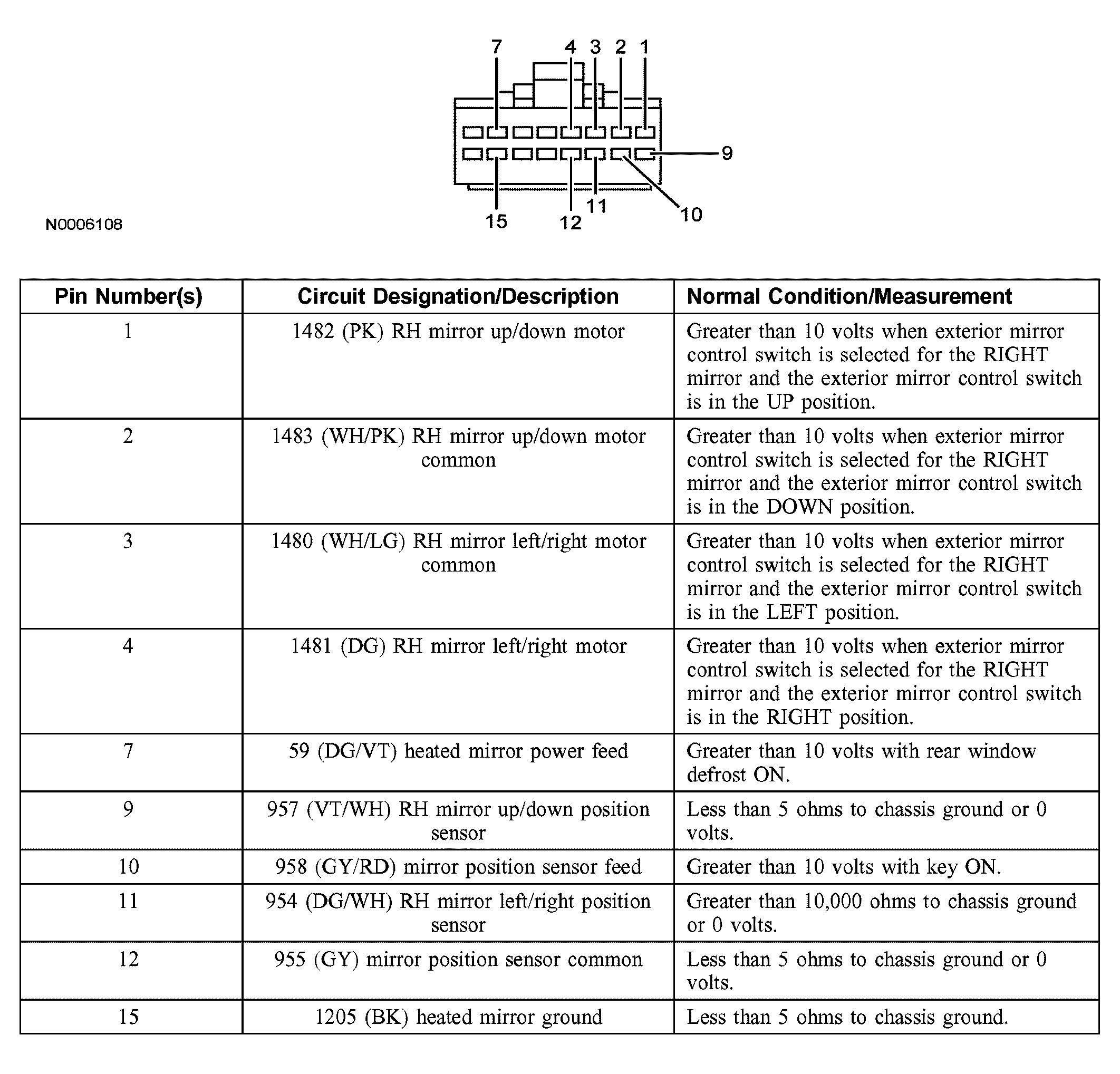 7 4 3 2 1

9

15 12 11 10

N0006108

| Pin Number(s) | Circuit Designation/Description | Normal Condition/Measurement |
|---|---|---|
| 1 | 1482 (PK) RH mirror up/down motor | Greater than 10 volts when exterior mirror control switch is selected for the RIGHT mirror and the exterior mirror control switch is in the UP position. |
| 2 | 1483 (WH/PK) RH mirror up/down motor common | Greater than 10 volts when exterior mirror control switch is selected for the RIGHT mirror and the exterior mirror control switch is in the DOWN position. |
| 3 | 1480 (WH/LG) RH mirror left/right motor common | Greater than 10 volts when exterior mirror control switch is selected for the RIGHT mirror and the exterior mirror control switch is in the LEFT position. |
| 4 | 1481 (DG) RH mirror left/right motor | Greater than 10 volts when exterior mirror control switch is selected for the RIGHT mirror and the exterior mirror control switch is in the RIGHT position. |
| 7 | 59 (DG/VT) heated mirror power feed | Greater than 10 volts with rear window defrost ON. |
| 9 | 957 (VT/WH) RH mirror up/down position sensor | Less than 5 ohms to chassis ground or 0 volts. |
| 10 | 958 (GY/RD) mirror position sensor feed | Greater than 10 volts with key ON. |
| 11 | 954 (DG/WH) RH mirror left/right position sensor | Greater than 10,000 ohms to chassis ground or 0 volts. |
| 12 | 955 (GY) mirror position sensor common | Less than 5 ohms to chassis ground or 0 volts. |
| 15 | 1205 (BK) heated mirror ground | Less than 5 ohms to chassis ground. |